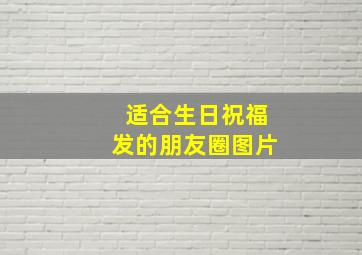 适合生日祝福
发的朋友圈图片